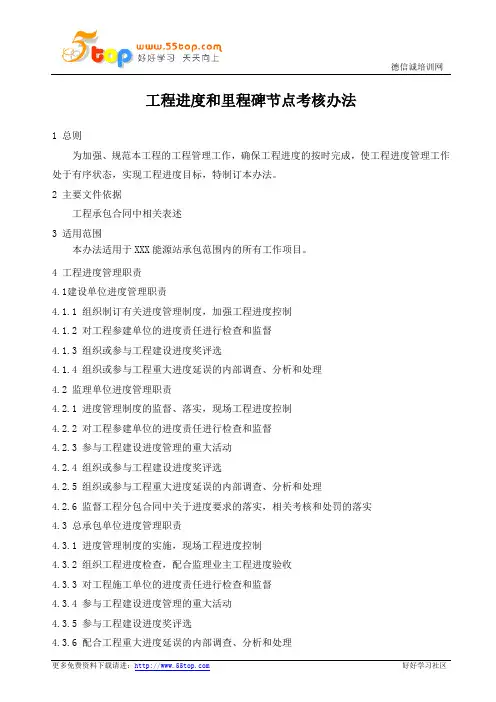 5top www.55top.com 好好学习 天天向上

德信诚培训网

工程进度和里程碑节点考核办法

1 总则

为加强、规范本工程的工程管理工作，确保工程进度的按时完成，使工程进度管理工作处于有序状态，实现工程进度目标，特制订本办法。

2 主要文件依据

工程承包合同中相关表述

3 适用范围

本办法适用于 XXX 能源站承包范围内的所有工作项目。

4 工程进度管理职责

4.1建设单位进度管理职责

4.1.1 组织制订有关进度管理制度，加强工程进度控制

4.1.2 对工程参建单位的进度责任进行检查和监督

4.1.3 组织或参与工程建设进度奖评选

4.1.4 组织或参与工程重大进度延误的内部调查、分析和处理

4.2 监理单位进度管理职责

4.2.1 进度管理制度的监督、落实，现场工程进度控制

4.2.2 对工程参建单位的进度责任进行检查和监督

4.2.3 参与工程建设进度管理的重大活动

4.2.4 组织或参与工程建设进度奖评选

4.2.5 组织或参与工程重大进度延误的内部调查、分析和处理

4.2.6 监督工程分包合同中关于进度要求的落实，相关考核和处罚的落实

4.3 总承包单位进度管理职责

4.3.1 进度管理制度的实施，现场工程进度控制

4.3.2 组织工程进度检查，配合监理业主工程进度验收

4.3.3 对工程施工单位的进度责任进行检查和监督

4.3.4 参与工程建设进度管理的重大活动

4.3.5 参与工程建设进度奖评选

4.3.6 配合工程重大进度延误的内部调查、分析和处理

更多免费资料下载请进：http://www.55top.com

好好学习社区